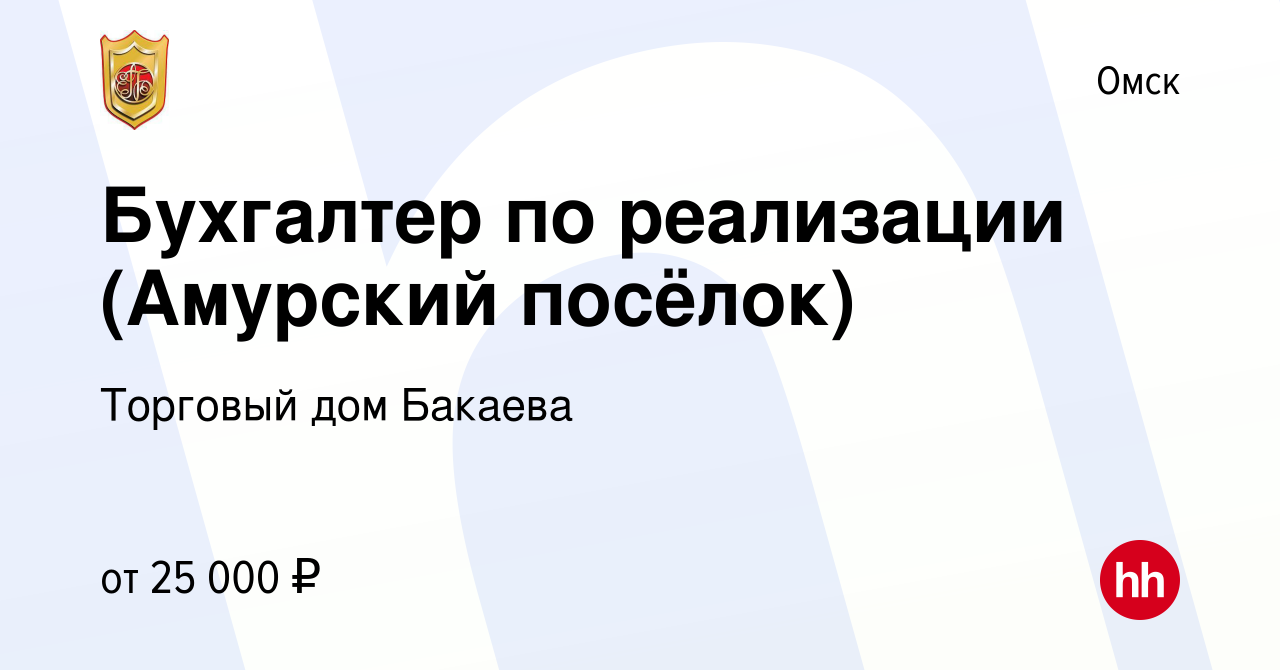 Омск

Бухгалтер по реализации (Амурский посёлок)

Торговый дом Бакаева

от 25 000 ₽

hh